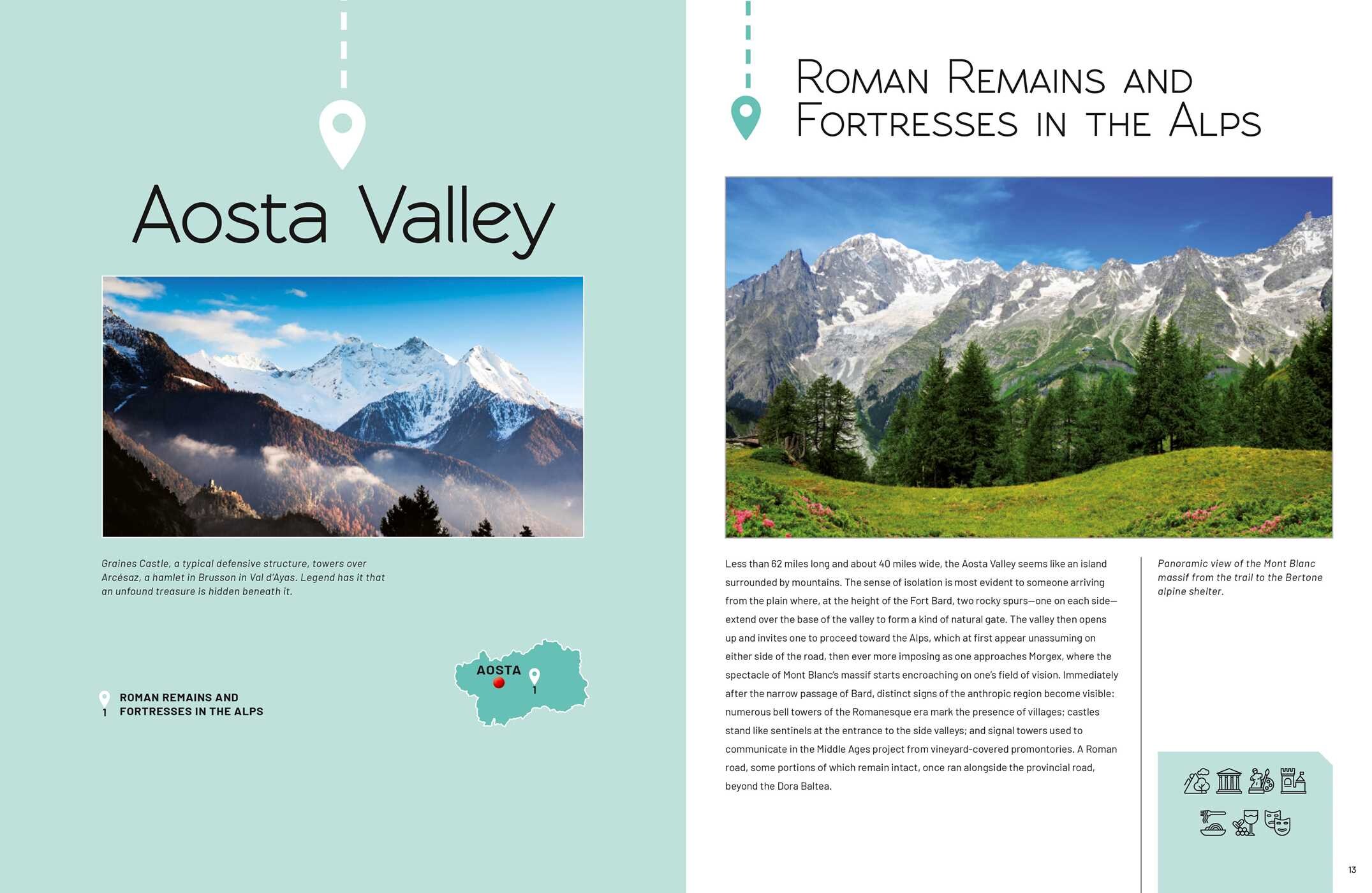 Aosta Valley

Graines Castle, a typical defensive structure, towers over Arcésaz, a hamlet in Brusson in Val d'Ayas. Legend has it that an unfound treasure is hidden beneath it.

1 ROMAN REMAINS AND FORTRESSES IN THE ALPS

AOSTA

1

ROMAN REMAINS AND FORTRESSES IN THE ALPS

Less than 62 miles long and about 40 miles wide, the Aosta Valley seems like an island surrounded by mountains. The sense of isolation is most evident to someone arriving from the plain where, at the height of the Fort Bard, two rocky spurs—one on each side—extend over the base of the valley to form a kind of natural gate. The valley then opens up and invites one to proceed toward the Alps, which at first appear unassuming on either side of the road, then ever more imposing as one approaches Morgex, where the spectacle of Mont Blanc's massif starts encroaching on one's field of vision. Immediately after the narrow passage of Bard, distinct signs of the anthropic region become visible: numerous bell towers of the Romanesque era mark the presence of villages; castles stand like sentinels at the entrance to the side valleys; and signal towers used to communicate in the Middle Ages project from vineyard-covered promontories. A Roman road, some portions of which remain intact, once ran alongside the provincial road, beyond the Dora Baltea.

Panoramic view of the Mont Blanc massif from the trail to the Bertone alpine shelter.

13